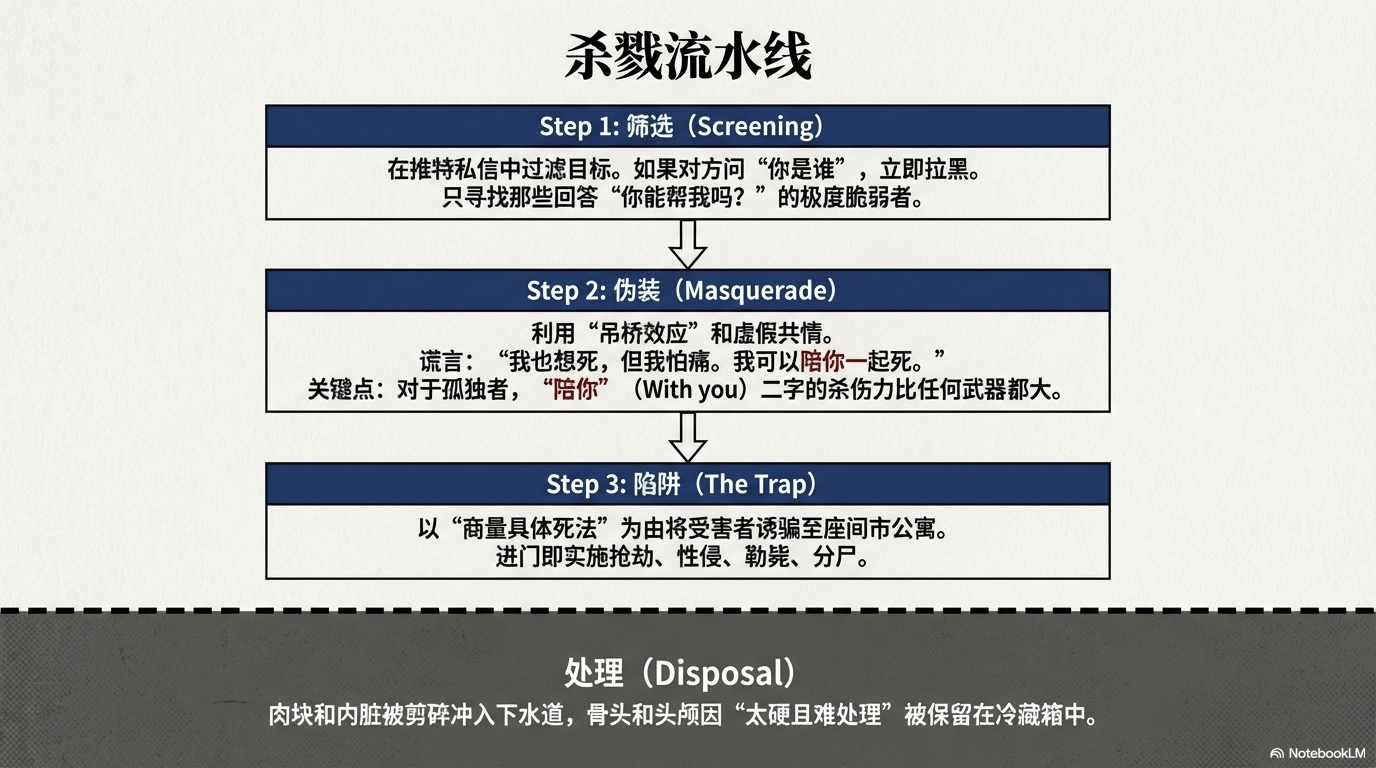 杀戮流水线

Step 1: 筛选（Screening）

在推特私信中过滤目标。如果对方问“你是谁”，立即拉黑。
只寻找那些回答“你能帮我吗？”的极度脆弱者。

Step 2: 伪装（Masquerade）

利用“吊桥效应”和虚假共情。
谎言：“我也想死，但我怕痛。我可以陪你一起死。”
关键点：对于孤独者，“陪你”（With you）二字的杀伤力比任何武器都大。

Step 3: 陷阱（The Trap）

以“商量具体死法”为由将受害者诱骗至座间市公寓。
进门即实施抢劫、性侵、勒毙、分尸。

处理（Disposal）

肉块和内脏被剪碎冲入下水道，骨头和头颅因“太硬且难处理”被保留在冷藏箱中。

NotebookLM